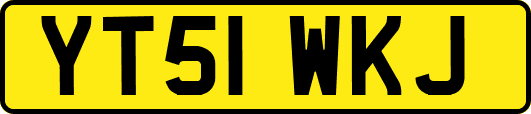 YT51 WKJ